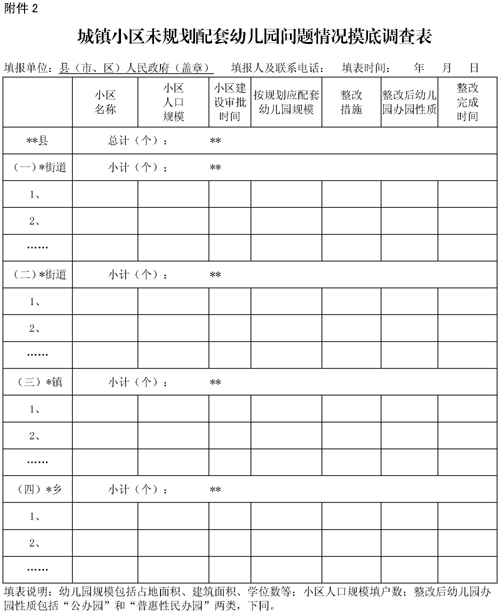 附件 2

城镇小区未规划配套幼儿园问题情况摸底调查表

填报单位：县（市、区）人民政府（盖章）　填报人及联系电话：　填表时间：　年　月　日

|  | 小区名称 | 小区人口规模 | 小区建设审批时间 | 按规划应配套幼儿园规模 | 整改措施 | 整改后幼儿园办园性质 | 整改完成时间 |
|---|---|---|---|---|---|---|---|
| **县 | 总计（个）： | | ** | | | | |
| （一）*街道 | 小计（个）： | | ** | | | | |
| 1、 | | | | | | | |
| 2、 | | | | | | | |
| …… | | | | | | | |
| （二）*街道 | 小计（个）： | | ** | | | | |
| 1、 | | | | | | | |
| 2、 | | | | | | | |
| …… | | | | | | | |
| （三）*镇 | 小计（个）： | | ** | | | | |
| 1、 | | | | | | | |
| 2、 | | | | | | | |
| …… | | | | | | | |
| （四）*乡 | 小计（个）： | | ** | | | | |
| 1、 | | | | | | | |
| 2、 | | | | | | | |
| …… | | | | | | | |

填表说明：幼儿园规模包括占地面积、建筑面积、学位数等；小区人口规模填户数；整改后幼儿园办园性质包括“公办园”和“普惠性民办园”两类，下同。